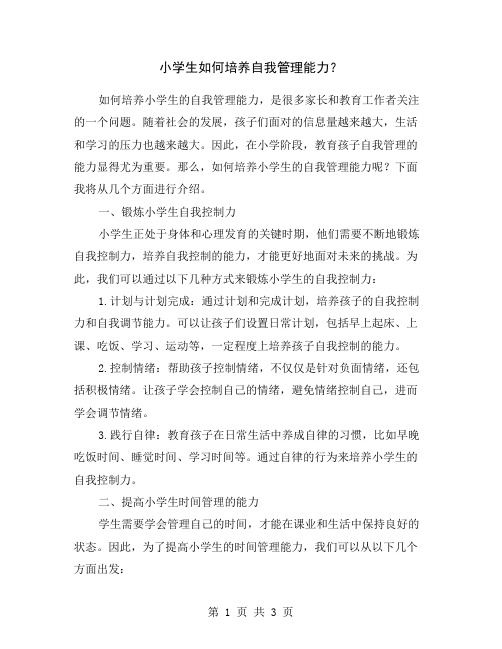 小学生如何培养自我管理能力？

如何培养小学生的自我管理能力，是很多家长和教育工作者关注的一个问题。随着社会的发展，孩子们面对的信息量越来越大，生活和学习的压力也越来越大。因此，在小学阶段，教育孩子自我管理的能力显得尤为重要。那么，如何培养小学生的自我管理能力呢？下面我将从几个方面进行介绍。

一、锻炼小学生自我控制力

小学生正处于身体和心理发育的关键时期，他们需要不断地锻炼自我控制力，培养自我控制的能力，才能更好地面对未来的挑战。为此，我们可以通过以下几种方式来锻炼小学生的自我控制力：

1.计划与计划完成：通过计划和完成计划，培养孩子的自我控制力和自我调节能力。可以让孩子们设置日常计划，包括早上起床、上课、吃饭、学习、运动等，一定程度上培养孩子自我控制的能力。

2.控制情绪：帮助孩子控制情绪，不仅仅是针对负面情绪，还包括积极情绪。让孩子学会控制自己的情绪，避免情绪控制自己，进而学会调节情绪。

3.践行自律：教育孩子在日常生活中养成自律的习惯，比如早晚吃饭时间、睡觉时间、学习时间等。通过自律的行为来培养小学生的自我控制力。

二、提高小学生时间管理的能力

学生需要学会管理自己的时间，才能在课业和生活中保持良好的状态。因此，为了提高小学生的时间管理能力，我们可以从以下几个方面出发：

第 1 页 共 3 页